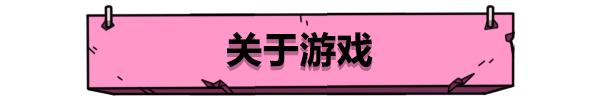 关于游戏